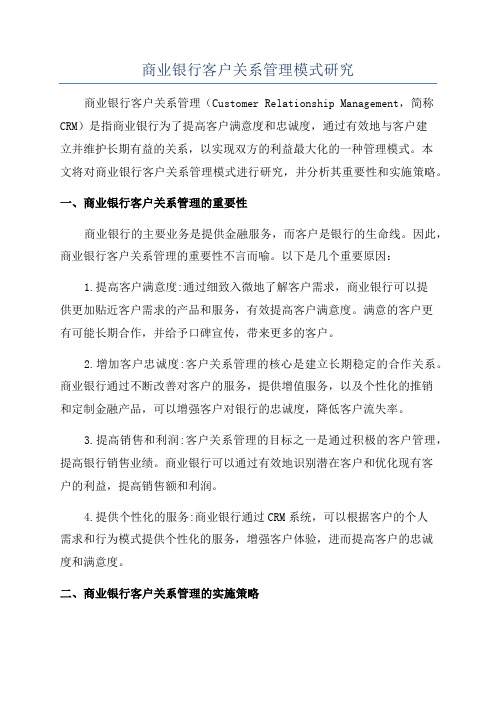 商业银行客户关系管理模式研究

商业银行客户关系管理（Customer Relationship Management，简称CRM）是指商业银行为了提高客户满意度和忠诚度，通过有效地与客户建立并维护长期有益的关系，以实现双方的利益最大化的一种管理模式。本文将对商业银行客户关系管理模式进行研究，并分析其重要性和实施策略。

一、商业银行客户关系管理的重要性

商业银行的主要业务是提供金融服务，而客户是银行的生命线。因此，商业银行客户关系管理的重要性不言而喻。以下是几个重要原因：

1.提高客户满意度:通过细致入微地了解客户需求，商业银行可以提供更加贴近客户需求的产品和服务，有效提高客户满意度。满意的客户更有可能长期合作，并给予口碑宣传，带来更多的客户。

2.增加客户忠诚度:客户关系管理的核心是建立长期稳定的合作关系。商业银行通过不断改善对客户的服务，提供增值服务，以及个性化的推销和定制金融产品，可以增强客户对银行的忠诚度，降低客户流失率。

3.提高销售和利润:客户关系管理的目标之一是通过积极的客户管理，提高银行销售业绩。商业银行可以通过有效地识别潜在客户和优化现有客户的利益，提高销售额和利润。

4.提供个性化的服务:商业银行通过CRM系统，可以根据客户的个人需求和行为模式提供个性化的服务，增强客户体验，进而提高客户的忠诚度和满意度。

二、商业银行客户关系管理的实施策略